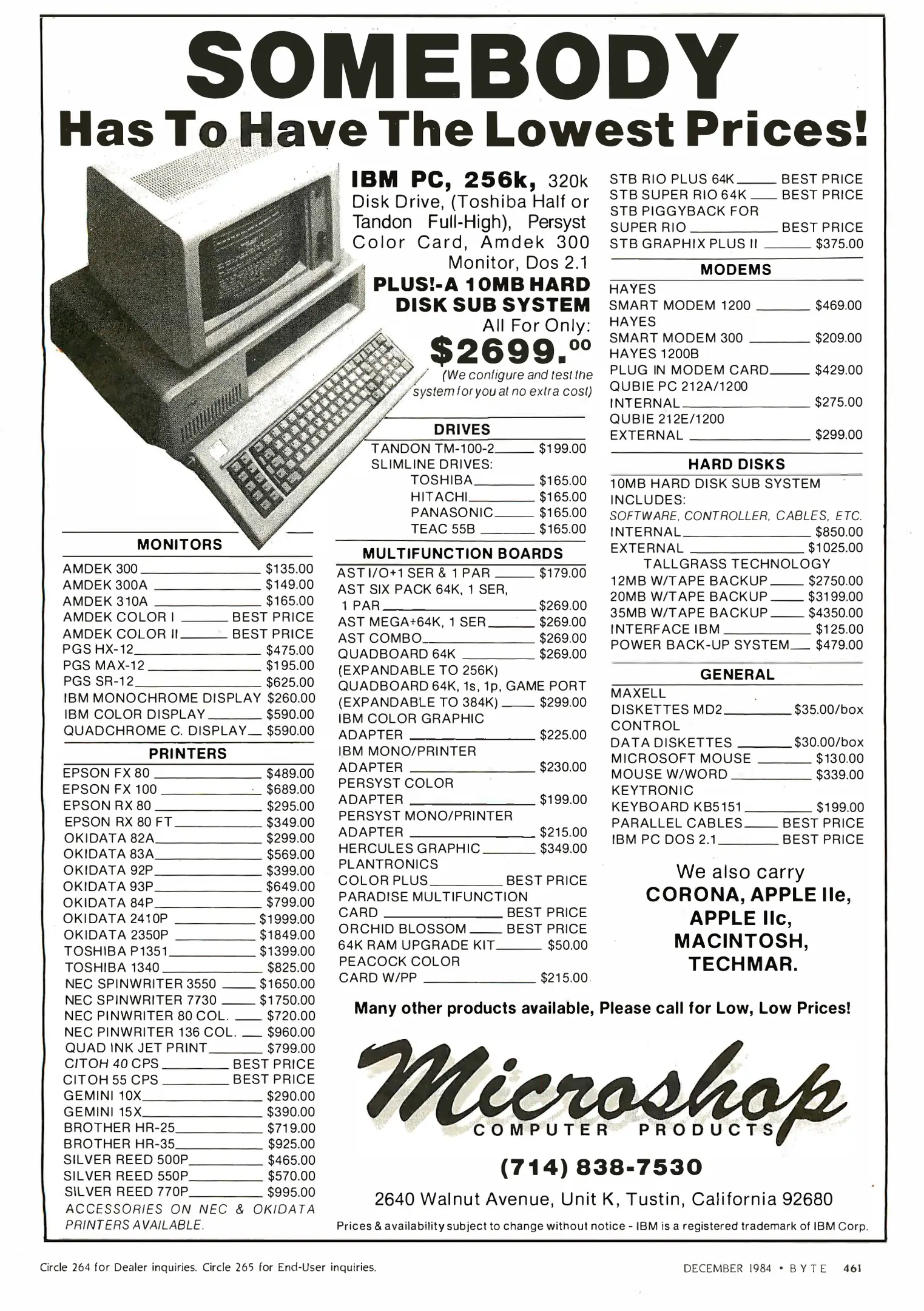 SOMEBODY
Has To Have The Lowest Prices!

IBM PC, 256k, 320k Disk Drive, (Toshiba Half or Tandon Full-High), Persyst Color Card, Amdek 300 Monitor, Dos 2.1
PLUS!-A 10MB HARD DISK SUB SYSTEM
All For Only:
$2699.00
(We configure and test the system for you at no extra cost)

MONITORS
AMDEK 300 $135.00
AMDEK 300A $149.00
AMDEK 310A $165.00
AMDEK COLOR I BEST PRICE
AMDEK COLOR II BEST PRICE
PGS HX-12 $475.00
PGS MAX-12 $195.00
PGS SR-12 $625.00
IBM MONOCHROME DISPLAY $260.00
IBM COLOR DISPLAY $590.00
QUADCHROME C. DISPLAY $590.00

PRINTERS
EPSON FX 80 $489.00
EPSON FX 100 $689.00
EPSON RX 80 $295.00
EPSON RX 80 FT $349.00
OKIDATA 82A $299.00
OKIDATA 83A $569.00
OKIDATA 92P $399.00
OKIDATA 93P $649.00
OKIDATA 84P $799.00
OKIDATA 2410P $1999.00
OKIDATA 2350P $1849.00
TOSHIBA P1351 $1399.00
TOSHIBA 1340 $825.00
NEC SPINWRITER 3550 $1650.00
NEC SPINWRITER 7730 $1750.00
NEC PINWRITER 80 COL. $720.00
NEC PINWRITER 136 COL. $960.00
QUAD INK JET PRINT $799.00
CITOH 40 CPS BEST PRICE
CITOH 55 CPS BEST PRICE
GEMINI 10X $290.00
GEMINI 15X $390.00
BROTHER HR-25 $719.00
BROTHER HR-35 $925.00
SILVER REED 500P $465.00
SILVER REED 550P $570.00
SILVER REED 770P $995.00
ACCESSORIES ON NEC & OKIDATA PRINTERS AVAILABLE.

DRIVES
TANDON TM-100-2 $199.00
SLIMLINE DRIVES:
TOSHIBA $165.00
HITACHI $165.00
PANASONIC $165.00
TEAC 55B $165.00

MULTIFUNCTION BOARDS
AST I/O+1 SER & 1 PAR $179.00
AST SIX PACK 64K, 1 SER, 1 PAR $269.00
AST MEGA+64K, 1 SER $269.00
AST COMBO $269.00
QUADBOARD 64K $269.00
(EXPANDABLE TO 256K)
QUADBOARD 64K, 1s, 1p, GAME PORT (EXPANDABLE TO 384K) $299.00
IBM COLOR GRAPHIC ADAPTER $225.00
IBM MONO/PRINTER ADAPTER $230.00
PERSYST COLOR ADAPTER $199.00
PERSYST MONO/PRINTER ADAPTER $215.00
HERCULES GRAPHIC $349.00
PLANTRONICS COLOR PLUS BEST PRICE
PARADISE MULTIFUNCTION CARD BEST PRICE
ORCHID BLOSSOM BEST PRICE
64K RAM UPGRADE KIT $50.00
PEACOCK COLOR CARD W/PP $215.00

STB RIO PLUS 64K BEST PRICE
STB SUPER RIO 64K BEST PRICE
STB PIGGYBACK FOR SUPER RIO BEST PRICE
STB GRAPHIX PLUS II $375.00

MODEMS
HAYES SMART MODEM 1200 $469.00
HAYES SMART MODEM 300 $209.00
HAYES 1200B PLUG IN MODEM CARD $429.00
QUBIE PC 212A/1200 INTERNAL $275.00
QUBIE 212E/1200 EXTERNAL $299.00

HARD DISKS
10MB HARD DISK SUB SYSTEM INCLUDES:
SOFTWARE, CONTROLLER, CABLES, ETC.
INTERNAL $850.00
EXTERNAL $1025.00
TALLGRASS TECHNOLOGY
12MB W/TAPE BACKUP $2750.00
20MB W/TAPE BACKUP $3199.00
35MB W/TAPE BACKUP $4350.00
INTERFACE IBM $125.00
POWER BACK-UP SYSTEM $479.00

GENERAL
MAXELL DISKETTES MD2 $35.00/box
CONTROL DATA DISKETTES $30.00/box
MICROSOFT MOUSE $130.00
MOUSE W/WORD $339.00
KEYTRONIC KEYBOARD KB5151 $199.00
PARALLEL CABLES BEST PRICE
IBM PC DOS 2.1 BEST PRICE

We also carry
CORONA, APPLE IIe, APPLE IIc, MACINTOSH, TECHMAR.

Many other products available, Please call for Low, Low Prices!

Microshop
COMPUTER PRODUCTS
(714) 838-7530
2640 Walnut Avenue, Unit K, Tustin, California 92680
Prices & availability subject to change without notice - IBM is a registered trademark of IBM Corp.

Circle 264 for Dealer inquiries. Circle 265 for End-User inquiries.
DECEMBER 1984 • BYTE 461